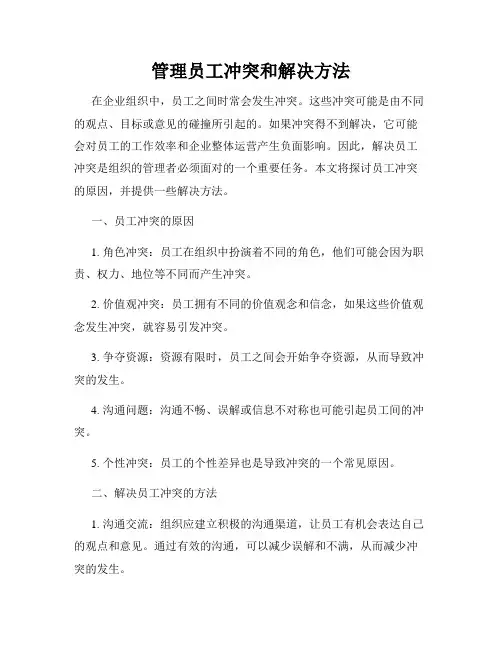 管理员工冲突和解决方法

在企业组织中，员工之间时常会发生冲突。这些冲突可能是由不同的观点、目标或意见的碰撞所引起的。如果冲突得不到解决，它可能会对员工的工作效率和企业整体运营产生负面影响。因此，解决员工冲突是组织的管理者必须面对的一个重要任务。本文将探讨员工冲突的原因，并提供一些解决方法。

一、员工冲突的原因

1. 角色冲突：员工在组织中扮演着不同的角色，他们可能会因为职责、权力、地位等不同而产生冲突。

2. 价值观冲突：员工拥有不同的价值观念和信念，如果这些价值观念发生冲突，就容易引发冲突。

3. 争夺资源：资源有限时，员工之间会开始争夺资源，从而导致冲突的发生。

4. 沟通问题：沟通不畅、误解或信息不对称也可能引起员工间的冲突。

5. 个性冲突：员工的个性差异也是导致冲突的一个常见原因。

二、解决员工冲突的方法

1. 沟通交流：组织应建立积极的沟通渠道，让员工有机会表达自己的观点和意见。通过有效的沟通，可以减少误解和不满，从而减少冲突的发生。